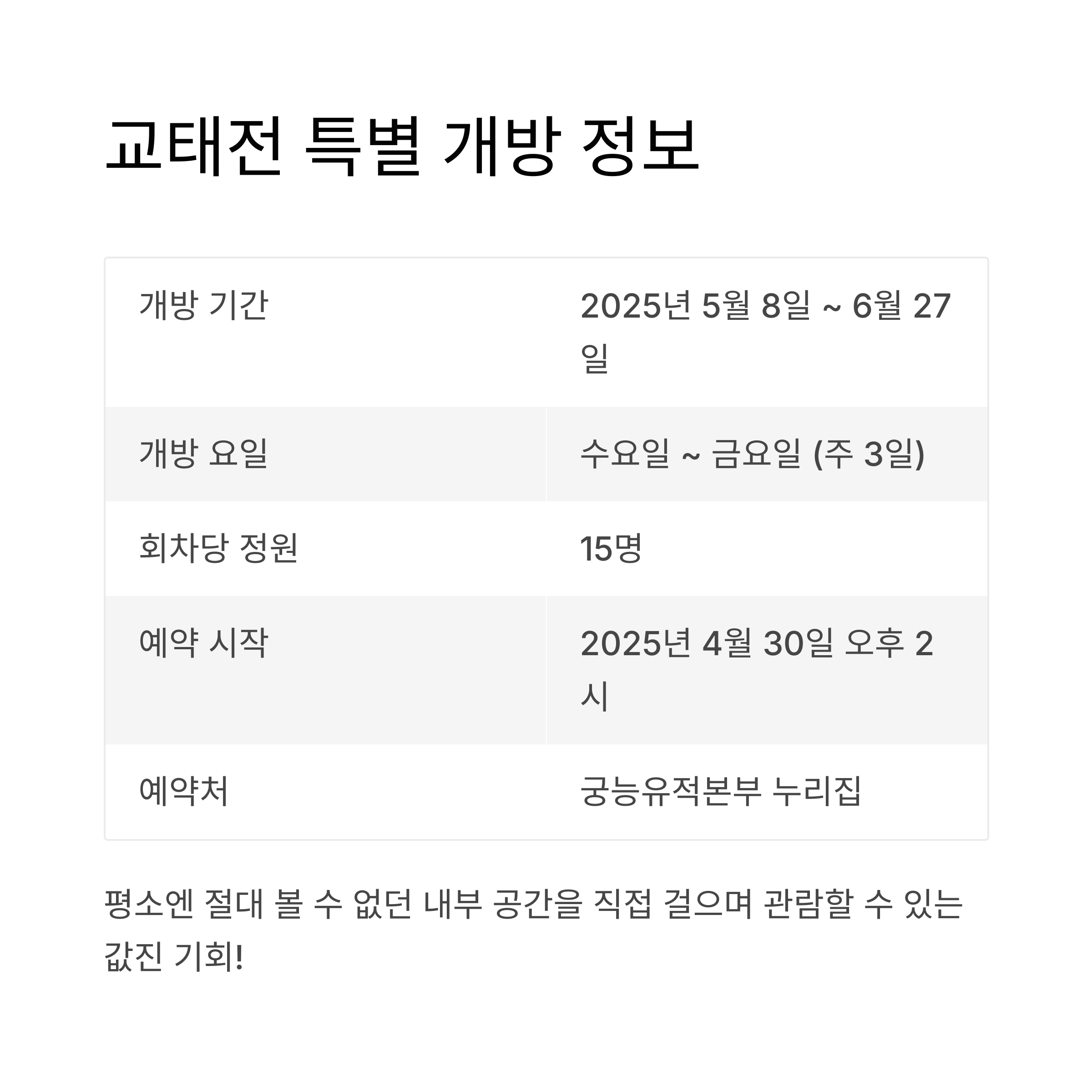 교태전 특별 개방 정보

| 개방 기간 | 2025년 5월 8일 ~ 6월 27일 |
|---|---|
| 개방 요일 | 수요일 ~ 금요일 (주 3일) |
| 회차당 정원 | 15명 |
| 예약 시작 | 2025년 4월 30일 오후 2시 |
| 예약처 | 궁능유적본부 누리집 |

평소엔 절대 볼 수 없던 내부 공간을 직접 걸으며 관람할 수 있는 값진 기회!